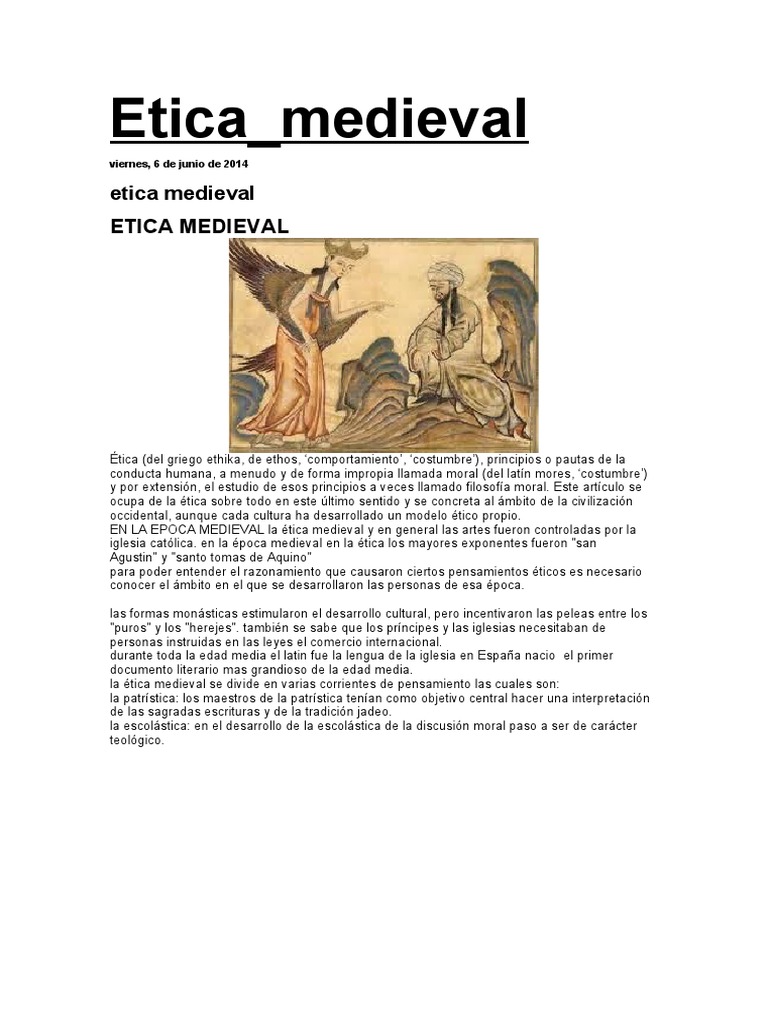 Etica_medieval

viernes, 6 de junio de 2014

etica medieval

ETICA MEDIEVAL

Ética (del griego ethika, de ethos, 'comportamiento', 'costumbre'), principios o pautas de la conducta humana, a menudo y de forma impropia llamada moral (del latín mores, 'costumbre') y por extensión, el estudio de esos principios a veces llamado filosofía moral. Este artículo se ocupa de la ética sobre todo en este último sentido y se concreta al ámbito de la civilización occidental, aunque cada cultura ha desarrollado un modelo ético propio.
EN LA EPOCA MEDIEVAL la ética medieval y en general las artes fueron controladas por la iglesia católica. en la época medieval en la ética los mayores exponentes fueron "san Agustin" y "santo tomas de Aquino"
para poder entender el razonamiento que causaron ciertos pensamientos éticos es necesario conocer el ámbito en el que se desarrollaron las personas de esa época.

las formas monásticas estimularon el desarrollo cultural, pero incentivaron las peleas entre los "puros" y los "herejes". también se sabe que los príncipes y las iglesias necesitaban de personas instruidas en las leyes el comercio internacional.
durante toda la edad media el latin fue la lengua de la iglesia en España nacio el primer documento literario mas grandioso de la edad media.
la ética medieval se divide en varias corrientes de pensamiento las cuales son:
la patrística: los maestros de la patrística tenían como objetivo central hacer una interpretación de las sagradas escrituras y de la tradición jadeo.
la escolástica: en el desarrollo de la escolástica de la discusión moral paso a ser de carácter teológico.